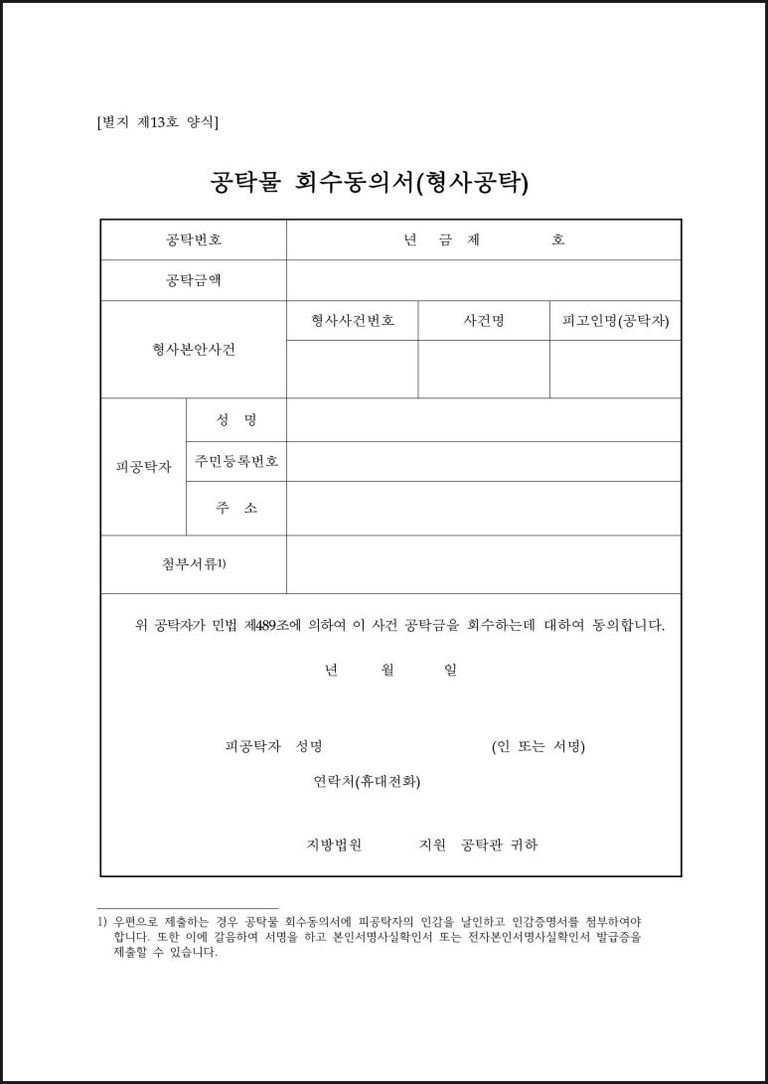 [별지 제13호 양식]

공탁물 회수동의서(형사공탁)

| 공탁번호 | | 년 금 제 호 | | |
|---|---|---|---|---|
| 공탁금액 | | | | |
| 형사본안사건 | | 형사사건번호 | 사건명 | 피고인명(공탁자) |
| | | | | |
| 피공탁자 | 성 명 | | | |
| | 주민등록번호 | | | |
| | 주 소 | | | |
| 첨부서류1) | | | | |

위 공탁자가 민법 제489조에 의하여 이 사건 공탁금을 회수하는데 대하여 동의합니다.

년 월 일

피공탁자 성명 (인 또는 서명)

연락처(휴대전화)

지방법원 지원 공탁관 귀하

1) 우편으로 제출하는 경우 공탁물 회수동의서에 피공탁자의 인감을 날인하고 인감증명서를 첨부하여야 합니다. 또한 이에 갈음하여 서명을 하고 본인서명사실확인서 또는 전자본인서명사실확인서 발급증을 제출할 수 있습니다.